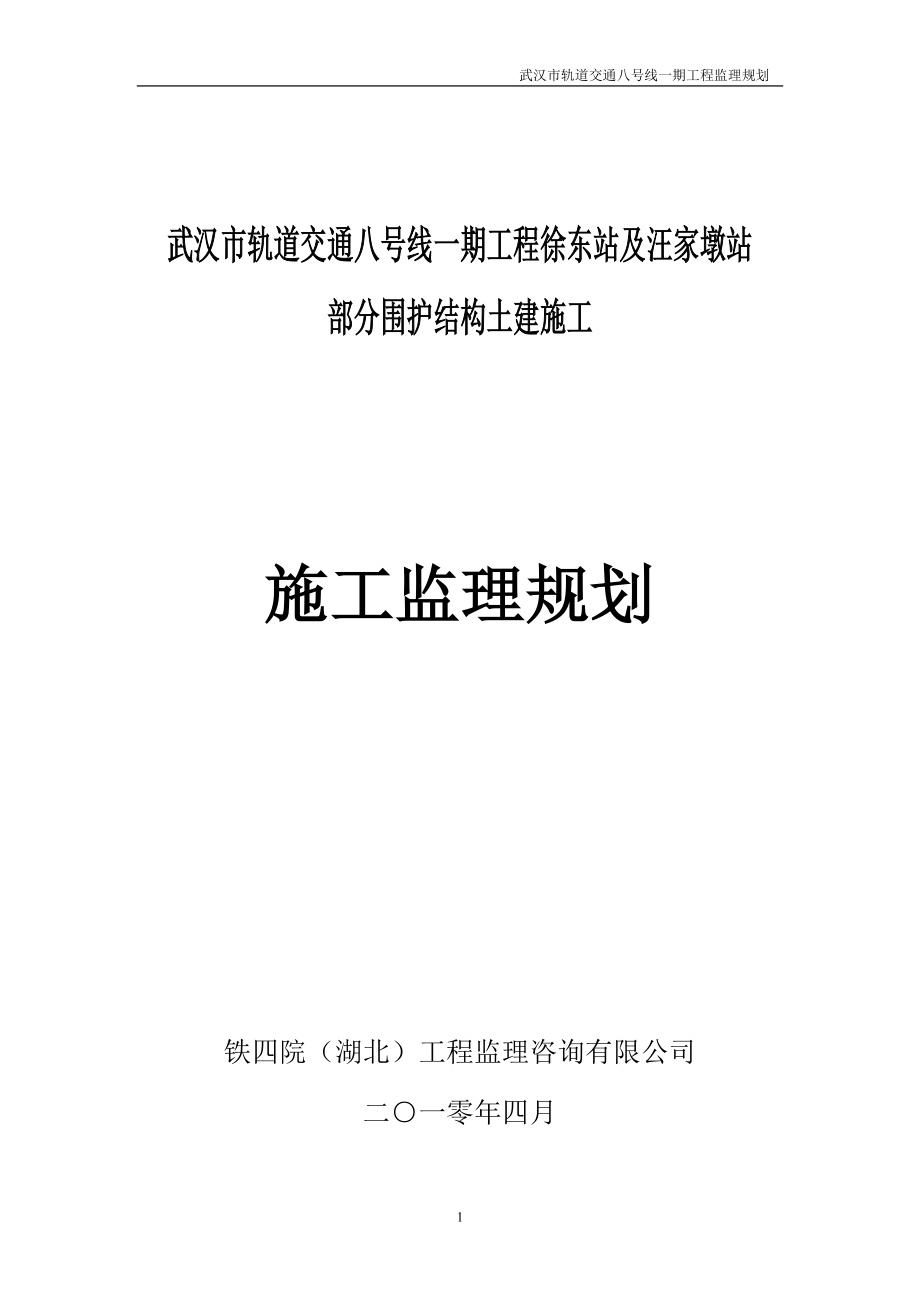 武汉市轨道交通八号线一期工程监理规划

武汉市轨道交通八号线一期工程徐东站及汪家墩站

部分围护结构土建施工

施工监理规划

铁四院（湖北）工程监理咨询有限公司

二〇一零年四月

1